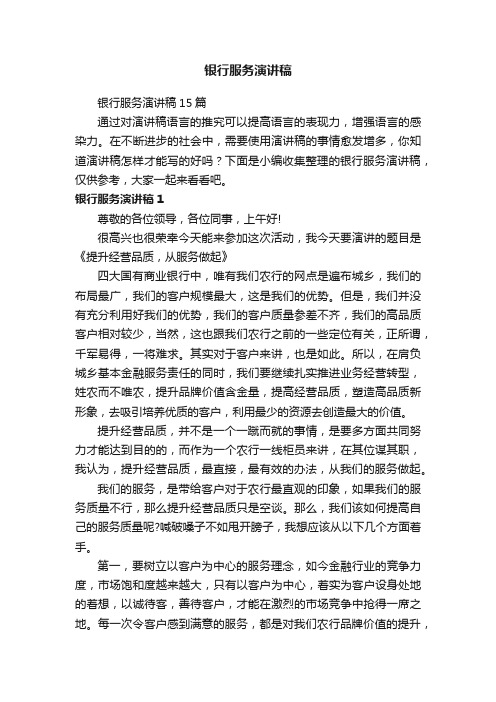 银行服务演讲稿

银行服务演讲稿15篇

通过对演讲稿语言的推究可以提高语言的表现力，增强语言的感染力。在不断进步的社会中，需要使用演讲稿的事情愈发增多，你知道演讲稿怎样才能写的好吗？下面是小编收集整理的银行服务演讲稿，仅供参考，大家一起来看看吧。

银行服务演讲稿1

尊敬的各位领导，各位同事，上午好!

很高兴也很荣幸今天能来参加这次活动，我今天要演讲的题目是《提升经营品质，从服务做起》

四大国有商业银行中，唯有我们农行的网点是遍布城乡，我们的布局最广，我们的客户规模最大，这是我们的优势。但是，我们并没有充分利用好我们的优势，我们的客户质量参差不齐，我们的高品质客户相对较少，当然，这也跟我们农行之前的一些定位有关，正所谓，千军易得，一将难求。其实对于客户来讲，也是如此。所以，在肩负城乡基本金融服务责任的同时，我们要继续扎实推进业务经营转型，姓农而不唯农，提升品牌价值含金量，提高经营品质，塑造高品质新形象，去吸引培养优质的客户，利用最少的资源去创造最大的价值。

提升经营品质，并不是一个一蹴而就的事情，是要多方面共同努力才能达到目的的，而作为一个农行一线柜员来讲，在其位谋其职，我认为，提升经营品质，最直接，最有效的办法，从我们的服务做起。

我们的服务，是带给客户对于农行最直观的印象，如果我们的服务质量不行，那么提升经营品质只是空谈。那么，我们该如何提高自己的服务质量呢?喊破嗓子不如甩开膀子，我想应该从以下几个方面着手。

第一，要树立以客户为中心的服务理念，如今金融行业的竞争力度，市场饱和度越来越大，只有以客户为中心，着实为客户设身处地的着想，以诚待客，善待客户，才能在激烈的市场竞争中抢得一席之地。每一次令客户感到满意的服务，都是对我们农行品牌价值的提升，